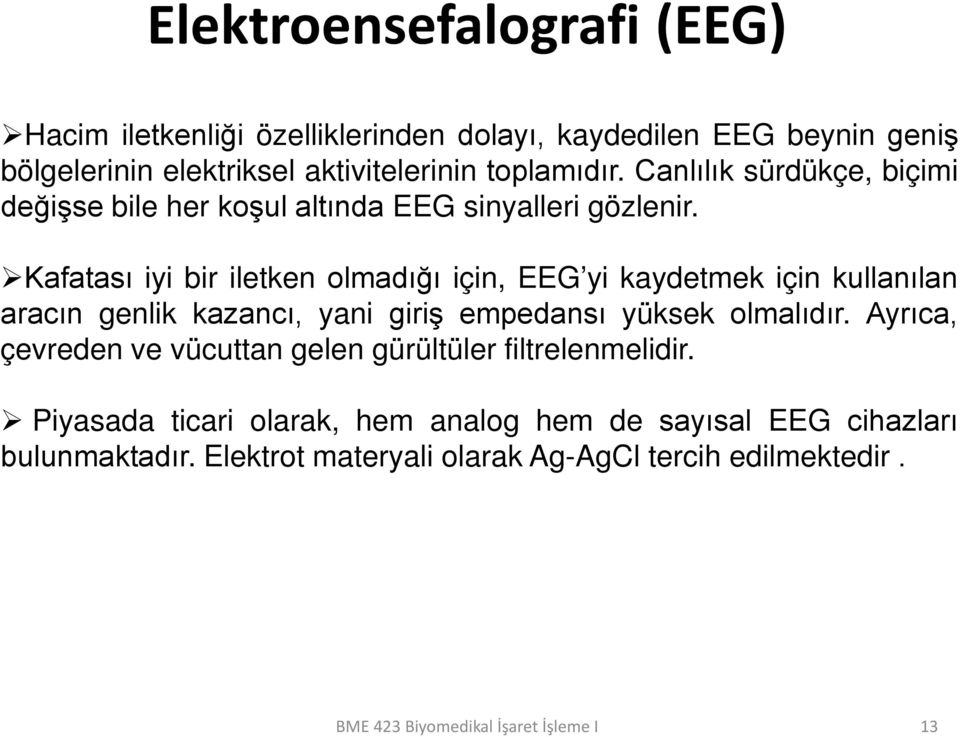 Elektroensefalografi (EEG)

➢Hacim iletkenliği özelliklerinden dolayı, kaydedilen EEG beynin geniş bölgelerinin elektriksel aktivitelerinin toplamıdır. Canlılık sürdükçe, biçimi değişse bile her koşul altında EEG sinyalleri gözlenir.

➢Kafatası iyi bir iletken olmadığı için, EEG'yi kaydetmek için kullanılan aracın genlik kazancı, yani giriş empedansı yüksek olmalıdır. Ayrıca, çevreden ve vücuttan gelen gürültüler filtrelenmelidir.

➢ Piyasada ticari olarak, hem analog hem de sayısal EEG cihazları bulunmaktadır. Elektrot materyali olarak Ag-AgCl tercih edilmektedir .

BME 423 Biyomedikal İşaret İşleme I

13